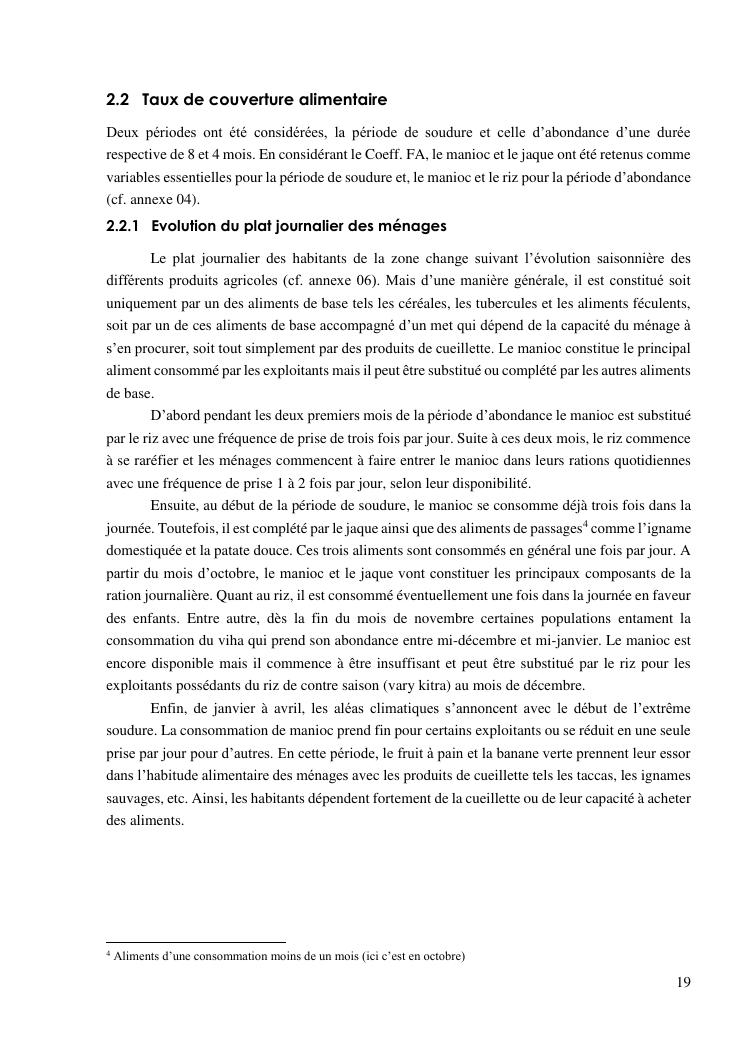 2.2 Taux de couverture alimentaire

Deux périodes ont été considérées, la période de soudure et celle d'abondance d'une durée respective de 8 et 4 mois. En considérant le Coeff. FA, le manioc et le jaque ont été retenus comme variables essentielles pour la période de soudure et, le manioc et le riz pour la période d'abondance (cf. annexe 04).

2.2.1 Evolution du plat journalier des ménages

Le plat journalier des habitants de la zone change suivant l'évolution saisonnière des différents produits agricoles (cf. annexe 06). Mais d'une manière générale, il est constitué soit uniquement par un des aliments de base tels les céréales, les tubercules et les aliments féculents, soit par un de ces aliments de base accompagné d'un met qui dépend de la capacité du ménage à s'en procurer, soit tout simplement par des produits de cueillette. Le manioc constitue le principal aliment consommé par les exploitants mais il peut être substitué ou complété par les autres aliments de base.

D'abord pendant les deux premiers mois de la période d'abondance le manioc est substitué par le riz avec une fréquence de prise de trois fois par jour. Suite à ces deux mois, le riz commence à se raréfier et les ménages commencent à faire entrer le manioc dans leurs rations quotidiennes avec une fréquence de prise 1 à 2 fois par jour, selon leur disponibilité.

Ensuite, au début de la période de soudure, le manioc se consomme déjà trois fois dans la journée. Toutefois, il est complété par le jaque ainsi que des aliments de passages$^4$ comme l'igname domestiquée et la patate douce. Ces trois aliments sont consommés en général une fois par jour. A partir du mois d'octobre, le manioc et le jaque vont constituer les principaux composants de la ration journalière. Quant au riz, il est consommé éventuellement une fois dans la journée en faveur des enfants. Entre autre, dès la fin du mois de novembre certaines populations entament la consommation du viha qui prend son abondance entre mi-décembre et mi-janvier. Le manioc est encore disponible mais il commence à être insuffisant et peut être substitué par le riz pour les exploitants possédants du riz de contre saison (vary kitra) au mois de décembre.

Enfin, de janvier à avril, les aléas climatiques s'annoncent avec le début de l'extrême soudure. La consommation de manioc prend fin pour certains exploitants ou se réduit en une seule prise par jour pour d'autres. En cette période, le fruit à pain et la banane verte prennent leur essor dans l'habitude alimentaire des ménages avec les produits de cueillette tels les taccas, les ignames sauvages, etc. Ainsi, les habitants dépendent fortement de la cueillette ou de leur capacité à acheter des aliments.

$^4$ Aliments d'une consommation moins de un mois (ici c'est en octobre)

19